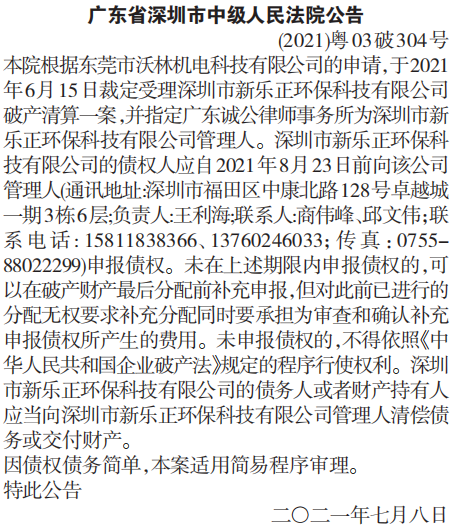 广东省深圳市中级人民法院公告

(2021)粤03破304号

本院根据东莞市沃林机电科技有限公司的申请，于2021年6月15日裁定受理深圳市新乐正环保科技有限公司破产清算一案，并指定广东诚公律师事务所为深圳市新乐正环保科技有限公司管理人。深圳市新乐正环保科技有限公司的债权人应自2021年8月23日前向该公司管理人(通讯地址:深圳市福田区中康北路128号卓越城一期3栋6层;负责人:王利海;联系人:商伟峰、邱文伟;联系电话:15811838366、13760246033;传真:0755-88022299)申报债权。未在上述期限内申报债权的，可以在破产财产最后分配前补充申报，但对此前已进行的分配无权要求补充分配同时要承担为审查和确认补充申报债权所产生的费用。未申报债权的，不得依照《中华人民共和国企业破产法》规定的程序行使权利。深圳市新乐正环保科技有限公司的债务人或者财产持有人应当向深圳市新乐正环保科技有限公司管理人清偿债务或交付财产。

因债权债务简单，本案适用简易程序审理。

特此公告

二〇二一年七月八日